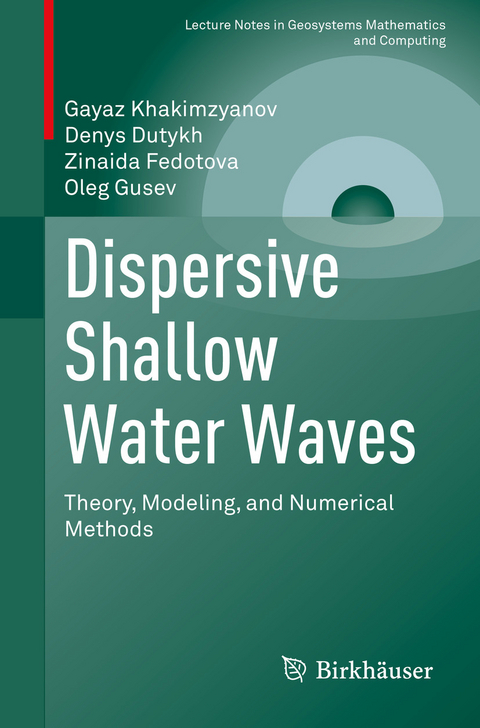 Lecture Notes in Geosystems Mathematics and Computing

Gayaz Khakimzyanov
Denys Dutykh
Zinaida Fedotova
Oleg Gusev

Dispersive Shallow Water Waves

Theory, Modeling, and Numerical Methods

Birkhäuser